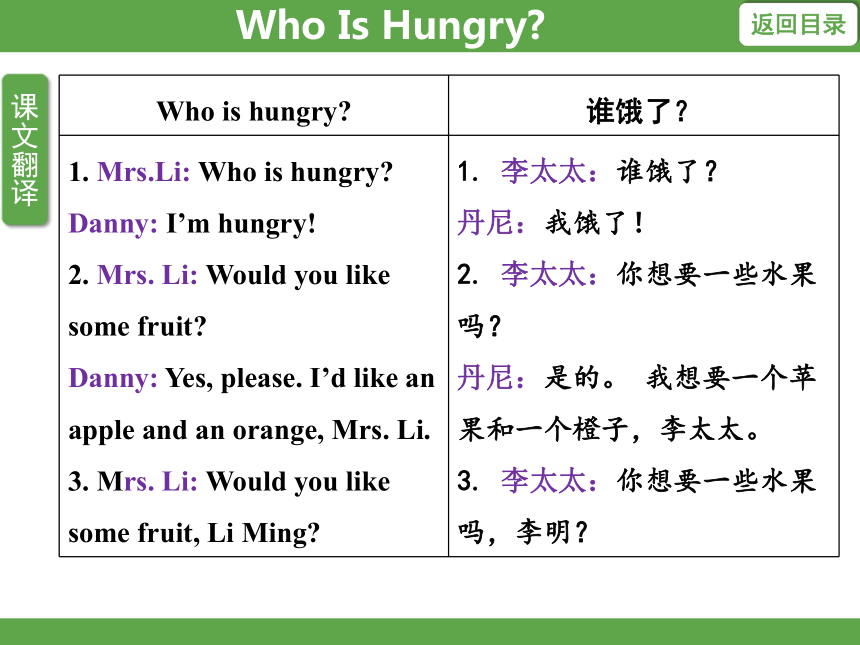 Who Is Hungry?

返回目录

课文翻译

| Who is hungry? | 谁饿了？ |
|---|---|
| 1. Mrs.Li: Who is hungry? Danny: I'm hungry! 2. Mrs. Li: Would you like some fruit? Danny: Yes, please. I'd like an apple and an orange, Mrs. Li. 3. Mrs. Li: Would you like some fruit, Li Ming? | 1. 李太太：谁饿了？ 丹尼：我饿了！ 2. 李太太：你想要一些水果吗？ 丹尼：是的。 我想要一个苹果和一个橙子，李太太。 3. 李太太：你想要一些水果吗，李明？ |